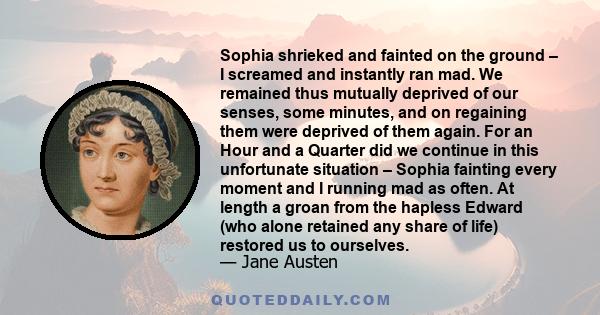 Sophia shrieked and fainted on the ground – I screamed and instantly ran mad. We remained thus mutually deprived of our senses, some minutes, and on regaining them were deprived of them again. For an Hour and a Quarter did we continue in this unfortunate situation – Sophia fainting every moment and I running mad as often. At length a groan from the hapless Edward (who alone retained any share of life) restored us to ourselves.
— Jane Austen

QUOTEDDAILY.COM